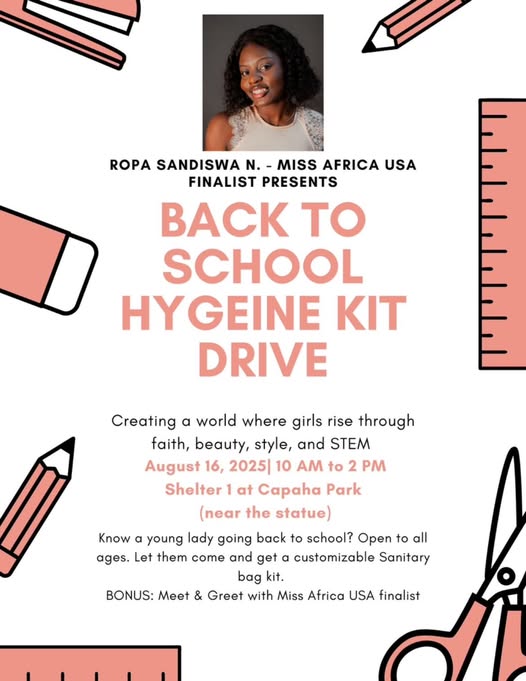 ROPA SANDISWA N. - MISS AFRICA USA FINALIST PRESENTS

BACK TO SCHOOL HYGEINE KIT DRIVE

Creating a world where girls rise through faith, beauty, style, and STEM

August 16, 2025| 10 AM to 2 PM
Shelter 1 at Capaha Park
(near the statue)

Know a young lady going back to school? Open to all ages. Let them come and get a customizable Sanitary bag kit.
BONUS: Meet & Greet with Miss Africa USA finalist